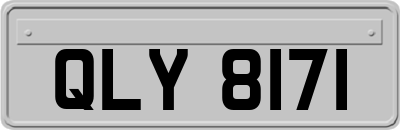 QLY 8171